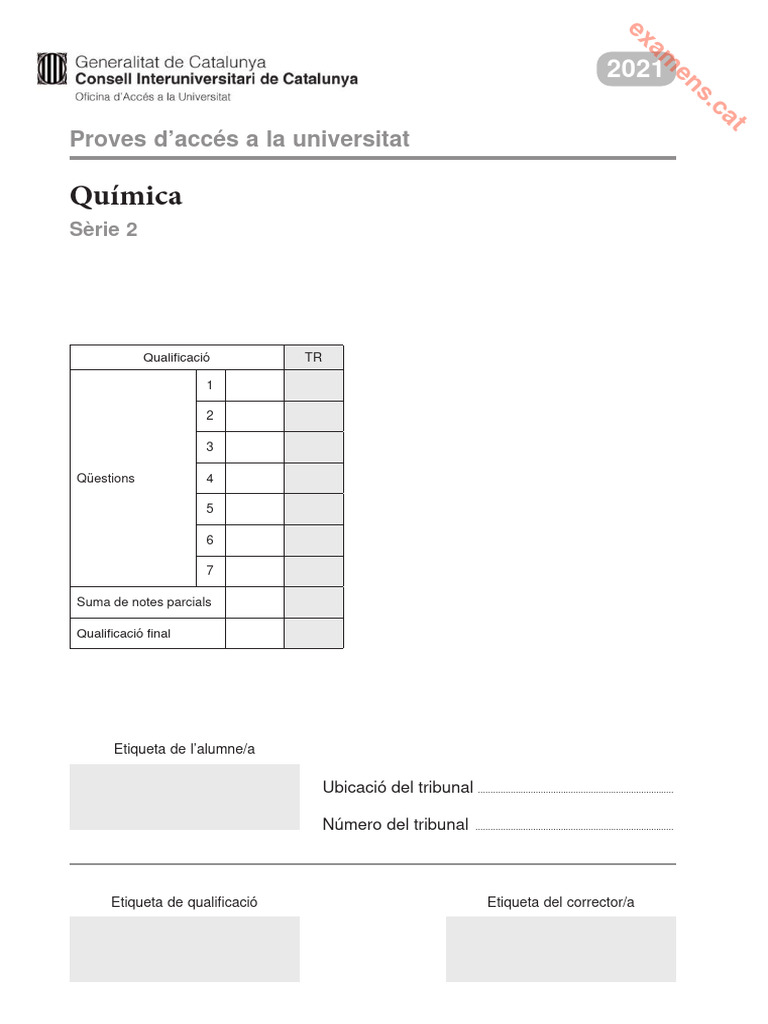 Generalitat de Catalunya
Consell Interuniversitari de Catalunya
Oficina d'Accés a la Universitat

2021

Proves d'accés a la universitat

Química
Sèrie 2

| Qualificació | | | TR |
|---|---|---|---|
| Qüestions | 1 | | |
| | 2 | | |
| | 3 | | |
| | 4 | | |
| | 5 | | |
| | 6 | | |
| | 7 | | |
| Suma de notes parcials | | | |
| Qualificació final | | | |

Etiqueta de l'alumne/a

Ubicació del tribunal ____

Número del tribunal ____

Etiqueta de qualificació

Etiqueta del corrector/a

examens.cat